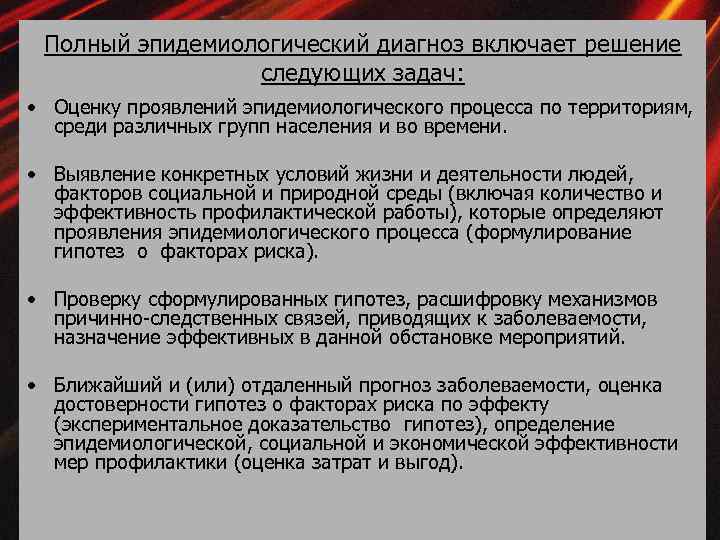 Полный эпидемиологический диагноз включает решение следующих задач:

• Оценку проявлений эпидемиологического процесса по территориям, среди различных групп населения и во времени.

• Выявление конкретных условий жизни и деятельности людей, факторов социальной и природной среды (включая количество и эффективность профилактической работы), которые определяют проявления эпидемиологического процесса (формулирование гипотез о факторах риска).

• Проверку сформулированных гипотез, расшифровку механизмов причинно-следственных связей, приводящих к заболеваемости, назначение эффективных в данной обстановке мероприятий.

• Ближайший и (или) отдаленный прогноз заболеваемости, оценка достоверности гипотез о факторах риска по эффекту (экспериментальное доказательство гипотез), определение эпидемиологической, социальной и экономической эффективности мер профилактики (оценка затрат и выгод).